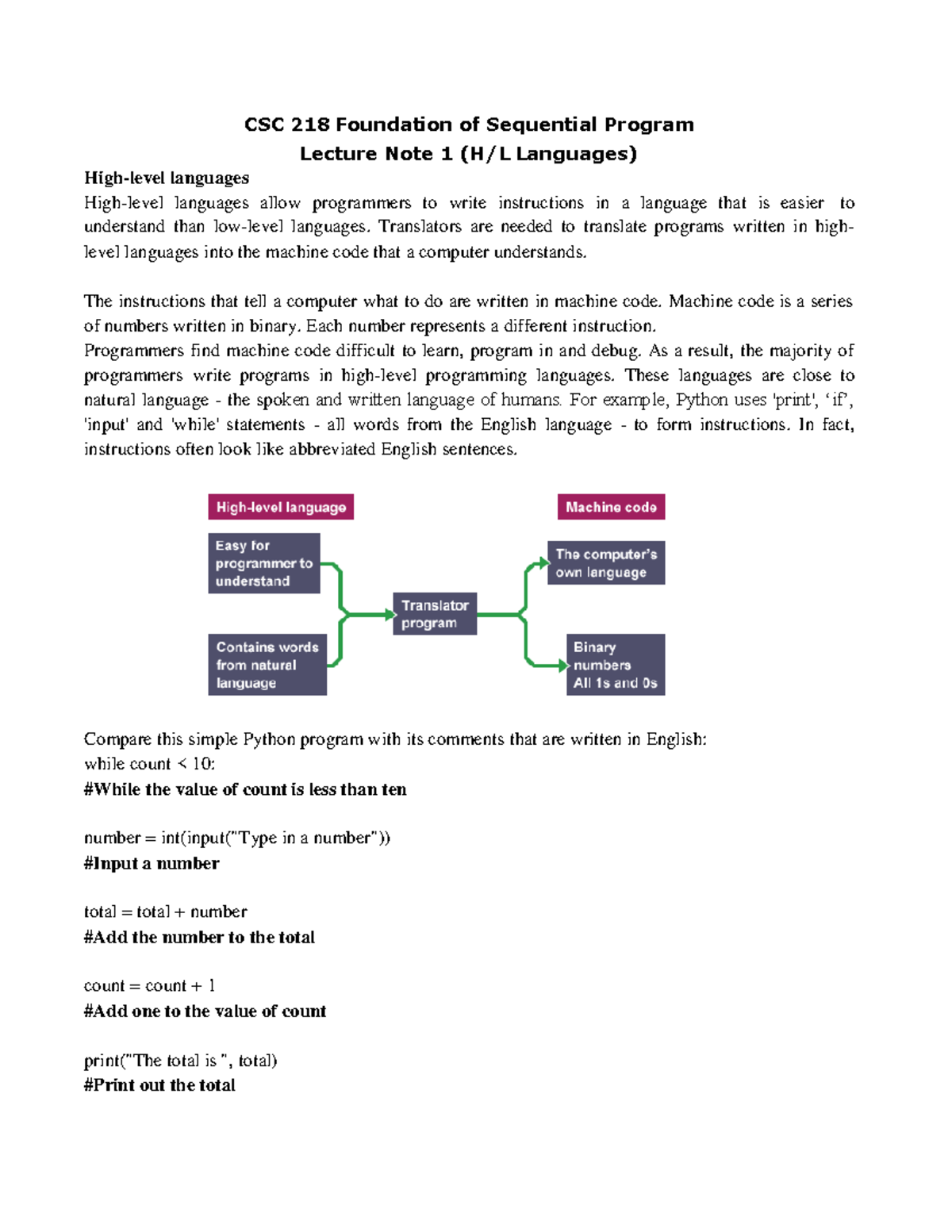 CSC 218 Foundation of Sequential Program
Lecture Note 1 (H/L Languages)

High-level languages

High-level languages allow programmers to write instructions in a language that is easier to understand than low-level languages. Translators are needed to translate programs written in high-level languages into the machine code that a computer understands.

The instructions that tell a computer what to do are written in machine code. Machine code is a series of numbers written in binary. Each number represents a different instruction.

Programmers find machine code difficult to learn, program in and debug. As a result, the majority of programmers write programs in high-level programming languages. These languages are close to natural language - the spoken and written language of humans. For example, Python uses 'print', 'if', 'input' and 'while' statements - all words from the English language - to form instructions. In fact, instructions often look like abbreviated English sentences.

High-level language

Easy for programmer to understand

Contains words from natural language

Translator program

Machine code

The computer's own language

Binary numbers All 1s and 0s

Compare this simple Python program with its comments that are written in English:
while count < 10:
#While the value of count is less than ten

number = int(input("Type in a number"))
#Input a number

total = total + number
#Add the number to the total

count = count + 1
#Add one to the value of count

print("The total is ", total)
#Print out the total